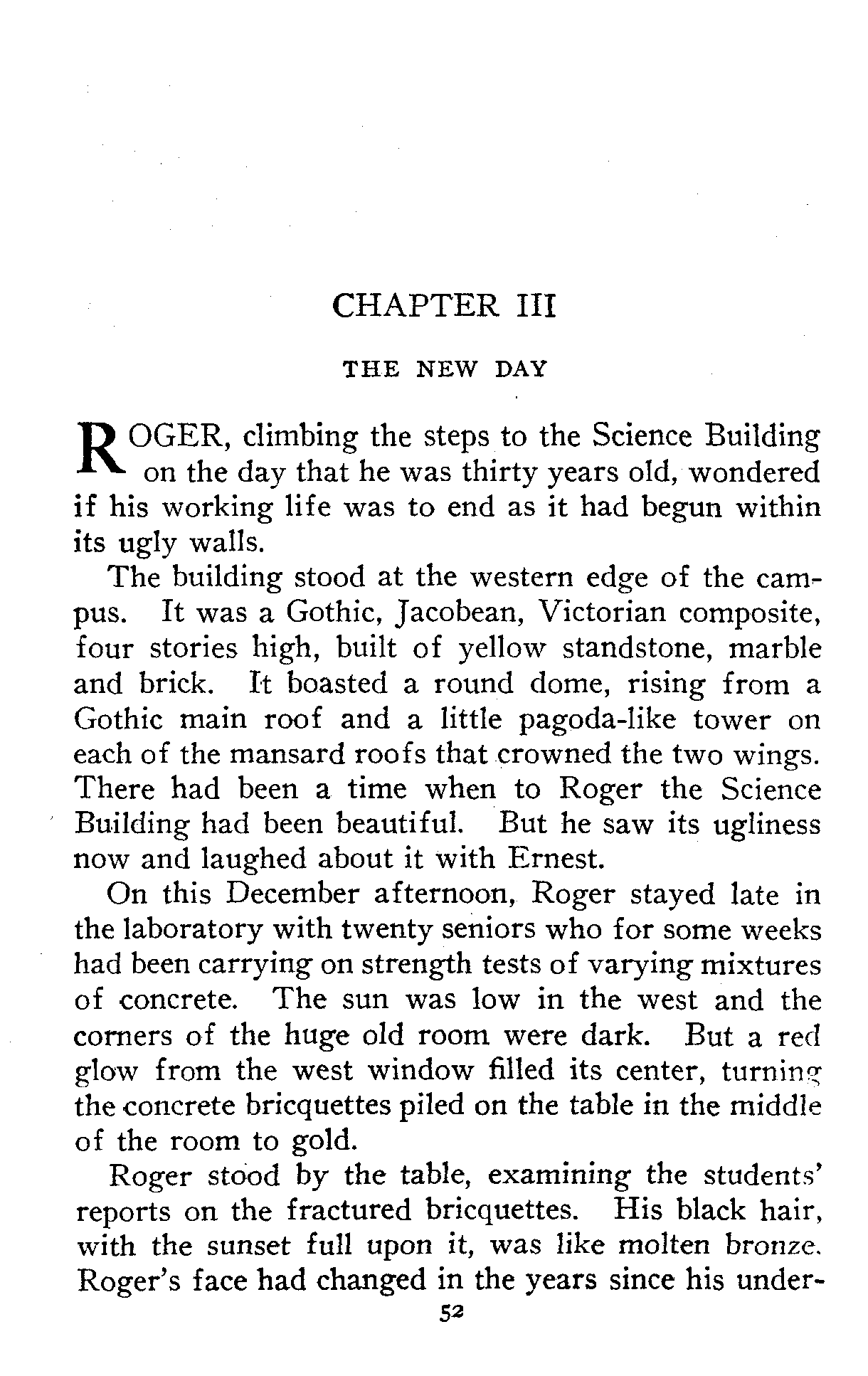 CHAPTER III

THE NEW DAY

ROGER, climbing the steps to the Science Building on the day that he was thirty years old, wondered if his working life was to end as it had begun within its ugly walls.

The building stood at the western edge of the campus. It was a Gothic, Jacobean, Victorian composite, four stories high, built of yellow standstone, marble and brick. It boasted a round dome, rising from a Gothic main roof and a little pagoda-like tower on each of the mansard roofs that crowned the two wings. There had been a time when to Roger the Science Building had been beautiful. But he saw its ugliness now and laughed about it with Ernest.

On this December afternoon, Roger stayed late in the laboratory with twenty seniors who for some weeks had been carrying on strength tests of varying mixtures of concrete. The sun was low in the west and the corners of the huge old room were dark. But a red glow from the west window filled its center, turning the concrete bricquettes piled on the table in the middle of the room to gold.

Roger stood by the table, examining the students' reports on the fractured bricquettes. His black hair, with the sunset full upon it, was like molten bronze. Roger's face had changed in the years since his under-

52